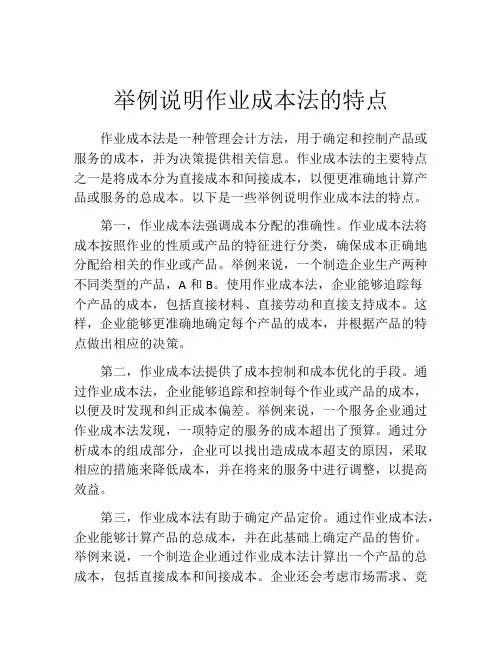 举例说明作业成本法的特点

作业成本法是一种管理会计方法，用于确定和控制产品或服务的成本，并为决策提供相关信息。作业成本法的主要特点之一是将成本分为直接成本和间接成本，以便更准确地计算产品或服务的总成本。以下是一些举例说明作业成本法的特点。

第一，作业成本法强调成本分配的准确性。作业成本法将成本按照作业的性质或产品的特征进行分类，确保成本正确地分配给相关的作业或产品。举例来说，一个制造企业生产两种不同类型的产品，A 和 B。使用作业成本法，企业能够追踪每个产品的成本，包括直接材料、直接劳动和直接支持成本。这样，企业能够更准确地确定每个产品的成本，并根据产品的特点做出相应的决策。

第二，作业成本法提供了成本控制和成本优化的手段。通过作业成本法，企业能够追踪和控制每个作业或产品的成本，以便及时发现和纠正成本偏差。举例来说，一个服务企业通过作业成本法发现，一项特定的服务的成本超出了预算。通过分析成本的组成部分，企业可以找出造成成本超支的原因，采取相应的措施来降低成本，并在将来的服务中进行调整，以提高效益。

第三，作业成本法有助于确定产品定价。通过作业成本法，企业能够计算产品的总成本，并在此基础上确定产品的售价。举例来说，一个制造企业通过作业成本法计算出一个产品的总成本，包括直接成本和间接成本。企业还会考虑市场需求、竞